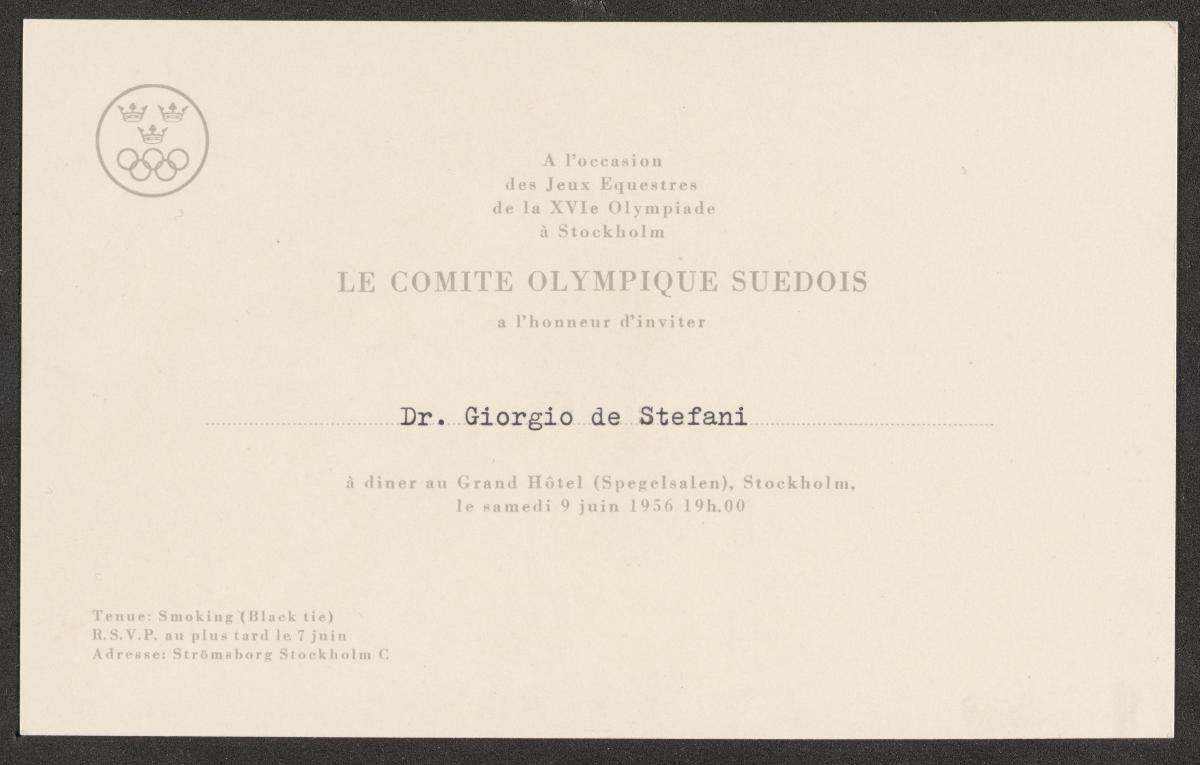 A l'occasion
des Jeux Equestres
de la XVIe Olympiade
à Stockholm

LE COMITE OLYMPIQUE SUEDOIS

a l'honneur d'inviter

Dr. Giorgio de Stefani

à diner au Grand Hôtel (Spegelsalen), Stockholm,
le samedi 9 juin 1956 19h.00

Tenue: Smoking (Black tie)
R.S.V.P. au plus tard le 7 juin
Adresse: Strömsborg Stockholm C